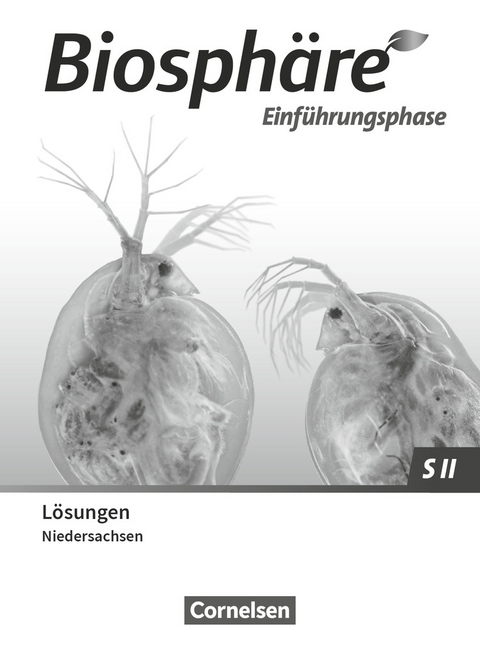 Biosphäre
Einführungsphase

S II

Lösungen
Niedersachsen

Cornelsen